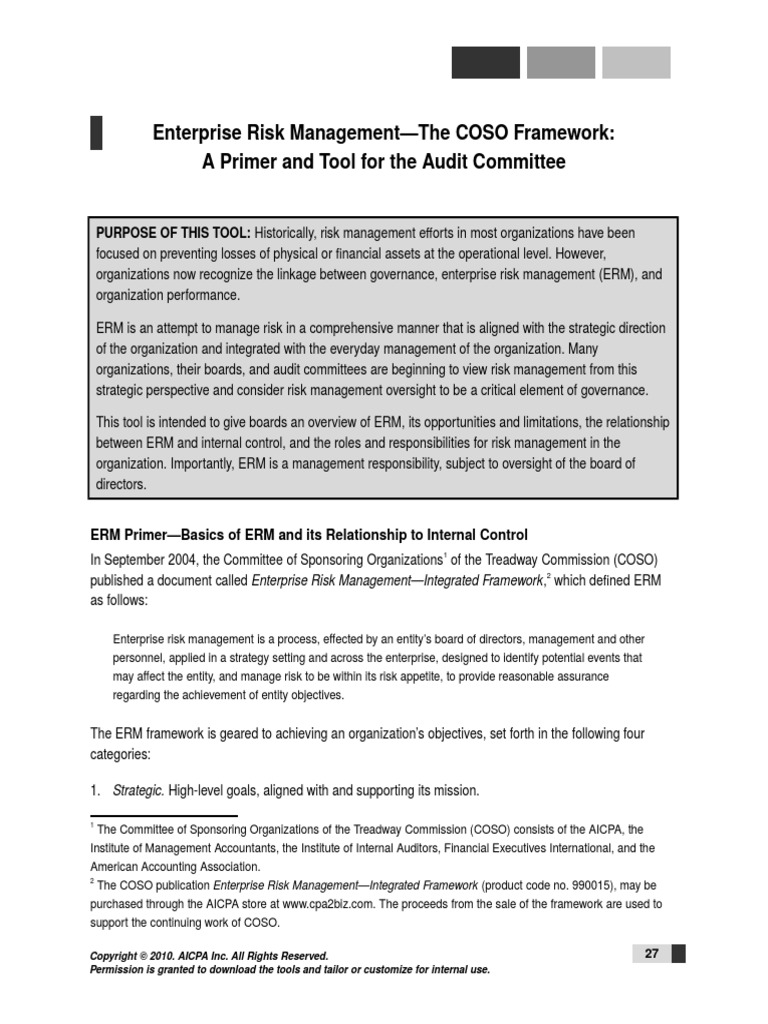 Enterprise Risk Management—The COSO Framework: A Primer and Tool for the Audit Committee

PURPOSE OF THIS TOOL: Historically, risk management efforts in most organizations have been focused on preventing losses of physical or financial assets at the operational level. However, organizations now recognize the linkage between governance, enterprise risk management (ERM), and organization performance.

ERM is an attempt to manage risk in a comprehensive manner that is aligned with the strategic direction of the organization and integrated with the everyday management of the organization. Many organizations, their boards, and audit committees are beginning to view risk management from this strategic perspective and consider risk management oversight to be a critical element of governance.

This tool is intended to give boards an overview of ERM, its opportunities and limitations, the relationship between ERM and internal control, and the roles and responsibilities for risk management in the organization. Importantly, ERM is a management responsibility, subject to oversight of the board of directors.

ERM Primer—Basics of ERM and its Relationship to Internal Control

In September 2004, the Committee of Sponsoring Organizations$^1$ of the Treadway Commission (COSO) published a document called Enterprise Risk Management—Integrated Framework,$^2$ which defined ERM as follows:

Enterprise risk management is a process, effected by an entity's board of directors, management and other personnel, applied in a strategy setting and across the enterprise, designed to identify potential events that may affect the entity, and manage risk to be within its risk appetite, to provide reasonable assurance regarding the achievement of entity objectives.

The ERM framework is geared to achieving an organization's objectives, set forth in the following four categories:

1. Strategic. High-level goals, aligned with and supporting its mission.

$^1$ The Committee of Sponsoring Organizations of the Treadway Commission (COSO) consists of the AICPA, the Institute of Management Accountants, the Institute of Internal Auditors, Financial Executives International, and the American Accounting Association.

$^2$ The COSO publication Enterprise Risk Management—Integrated Framework (product code no. 990015), may be purchased through the AICPA store at www.cpa2biz.com. The proceeds from the sale of the framework are used to support the continuing work of COSO.

Copyright © 2010. AICPA Inc. All Rights Reserved.
Permission is granted to download the tools and tailor or customize for internal use.

27